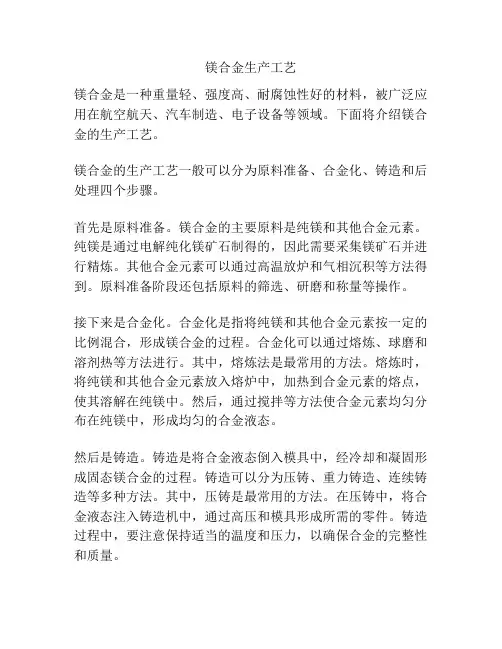 镁合金生产工艺

镁合金是一种重量轻、强度高、耐腐蚀性好的材料，被广泛应用在航空航天、汽车制造、电子设备等领域。下面将介绍镁合金的生产工艺。

镁合金的生产工艺一般可以分为原料准备、合金化、铸造和后处理四个步骤。

首先是原料准备。镁合金的主要原料是纯镁和其他合金元素。纯镁是通过电解纯化镁矿石制得的，因此需要采集镁矿石并进行精炼。其他合金元素可以通过高温放炉和气相沉积等方法得到。原料准备阶段还包括原料的筛选、研磨和称量等操作。

接下来是合金化。合金化是指将纯镁和其他合金元素按一定的比例混合，形成镁合金的过程。合金化可以通过熔炼、球磨和溶剂热等方法进行。其中，熔炼法是最常用的方法。熔炼时，将纯镁和其他合金元素放入熔炉中，加热到合金元素的熔点，使其溶解在纯镁中。然后，通过搅拌等方法使合金元素均匀分布在纯镁中，形成均匀的合金液态。

然后是铸造。铸造是将合金液态倒入模具中，经冷却和凝固形成固态镁合金的过程。铸造可以分为压铸、重力铸造、连续铸造等多种方法。其中，压铸是最常用的方法。在压铸中，将合金液态注入铸造机中，通过高压和模具形成所需的零件。铸造过程中，要注意保持适当的温度和压力，以确保合金的完整性和质量。